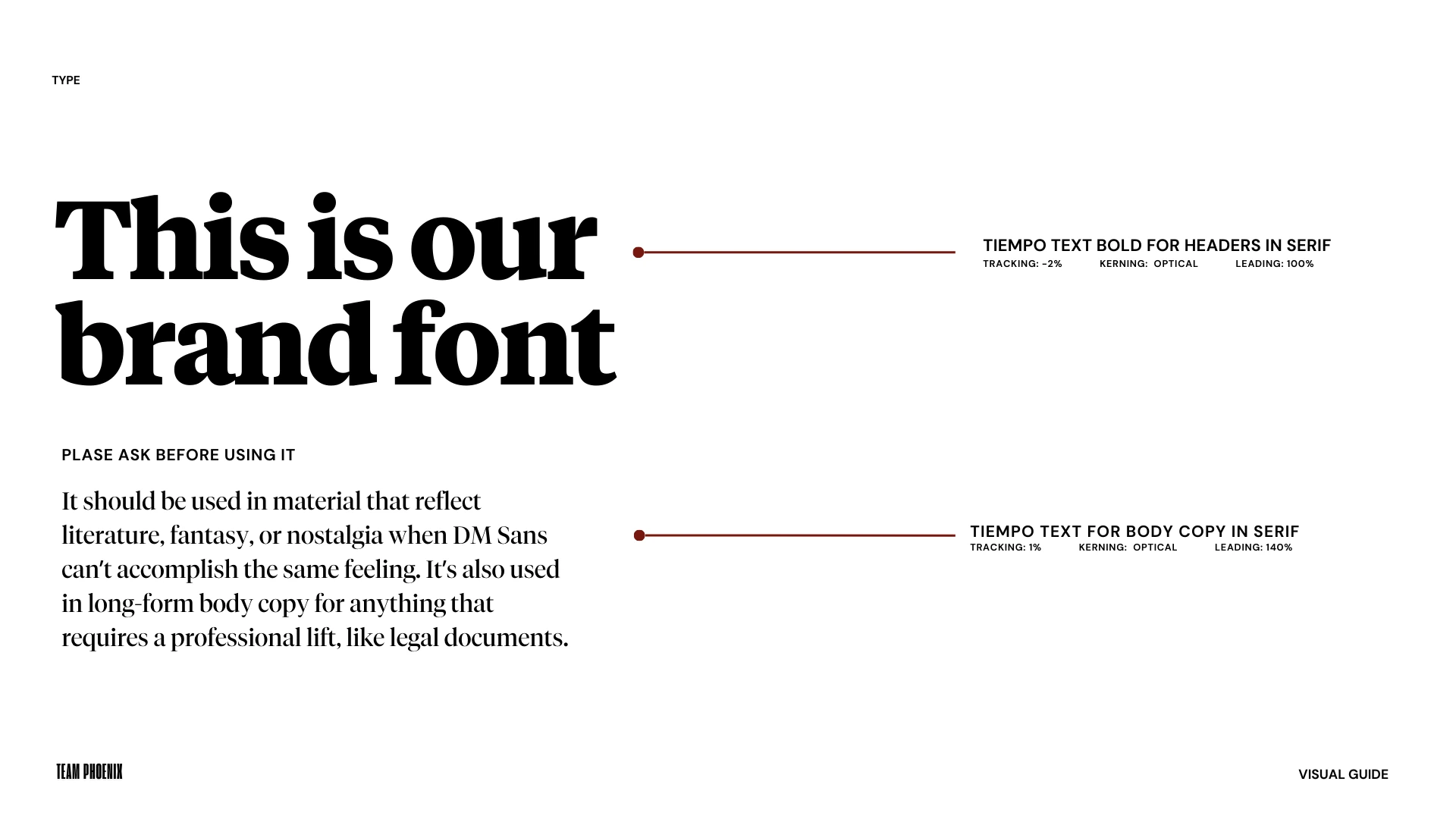 TYPE

This is our brand font

TIEMPO TEXT BOLD FOR HEADERS IN SERIF
TRACKING: -2%    KERNING: OPTICAL    LEADING: 100%

PLASE ASK BEFORE USING IT

It should be used in material that reflect literature, fantasy, or nostalgia when DM Sans can't accomplish the same feeling. It's also used in long-form body copy for anything that requires a professional lift, like legal documents.

TIEMPO TEXT FOR BODY COPY IN SERIF
TRACKING: 1%    KERNING: OPTICAL    LEADING: 140%

TEAM PHOENIX

VISUAL GUIDE